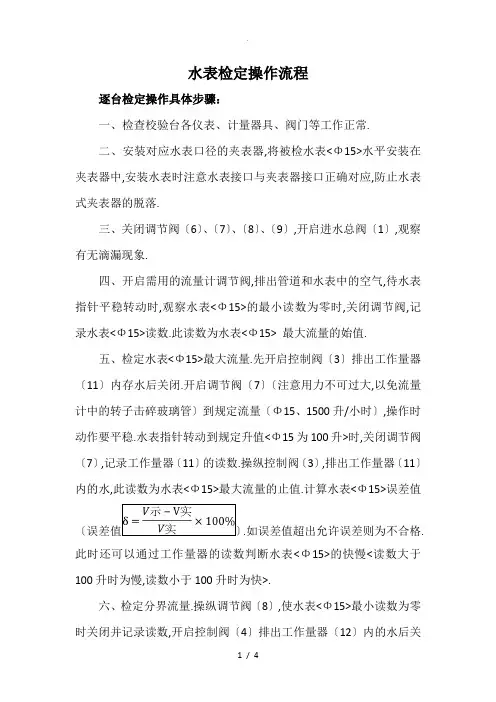 水表检定操作流程

逐台检定操作具体步骤：

一、检查校验台各仪表、计量器具、阀门等工作正常.

二、安装对应水表口径的夹表器,将被检水表<Φ15>水平安装在夹表器中,安装水表时注意水表接口与夹表器接口正确对应,防止水表式夹表器的脱落.

三、关闭调节阀〔6〕、〔7〕、〔8〕、〔9〕,开启进水总阀〔1〕,观察有无滴漏现象.

四、开启需用的流量计调节阀,排出管道和水表中的空气,待水表指针平稳转动时,观察水表<Φ15>的最小读数为零时,关闭调节阀,记录水表<Φ15>读数.此读数为水表<Φ15> 最大流量的始值.

五、检定水表<Φ15>最大流量.先开启控制阀〔3〕排出工作量器〔11〕内存水后关闭.开启调节阀〔7〕〔注意用力不可过大,以免流量计中的转子击碎玻璃管〕到规定流量〔Φ15、1500 升/小时〕,操作时动作要平稳.水表指针转动到规定升值<Φ15 为 100 升>时,关闭调节阀〔7〕,记录工作量器〔11〕的读数.操纵控制阀〔3〕,排出工作量器〔11〕内的水,此读数为水表<Φ15>最大流量的止值.计算水表<Φ15>误差值〔误差值$\delta=\frac{V示-V实}{V实}\times100\%$〕.如误差值超出允许误差则为不合格.此时还可以通过工作量器的读数判断水表<Φ15>的快慢<读数大于 100 升时为慢,读数小于 100 升时为快>.

六、检定分界流量.操纵调节阀〔8〕,使水表<Φ15>最小读数为零时关闭并记录读数,开启控制阀〔4〕排出工作量器〔12〕内的水后关

1 / 4